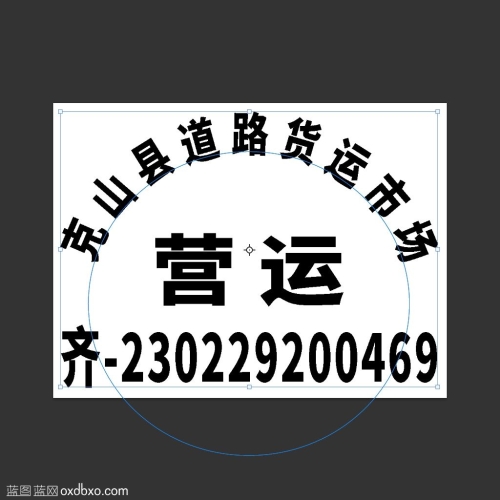 克山县道路货运市场

营运

齐-230229200469

蓝图 蓝网 oxdbxo.com